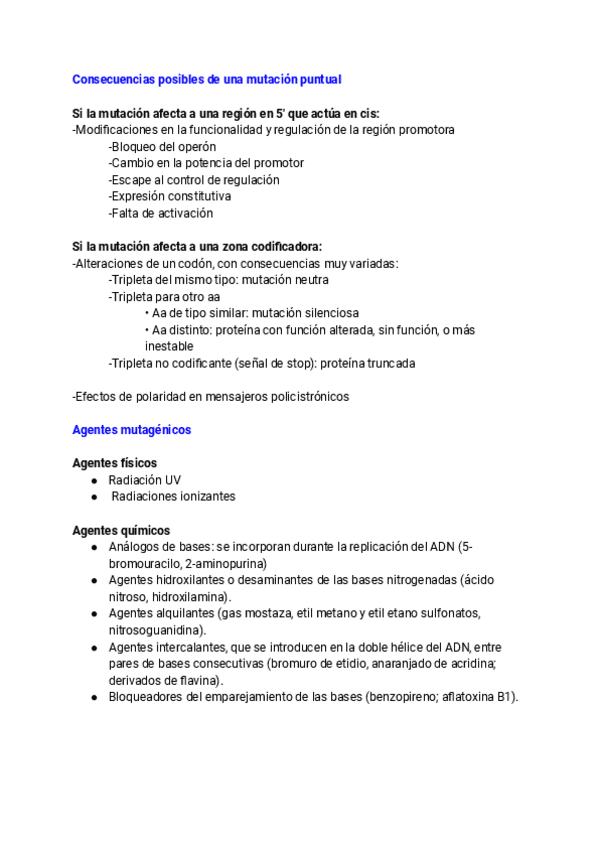 Consecuencias posibles de una mutación puntual

Si la mutación afecta a una región en 5' que actúa en cis:
-Modificaciones en la funcionalidad y regulación de la región promotora
-Bloqueo del operón
-Cambio en la potencia del promotor
-Escape al control de regulación
-Expresión constitutiva
-Falta de activación

Si la mutación afecta a una zona codificadora:
-Alteraciones de un codón, con consecuencias muy variadas:
-Tripleta del mismo tipo: mutación neutra
-Tripleta para otro aa
• Aa de tipo similar: mutación silenciosa
• Aa distinto: proteína con función alterada, sin función, o más inestable
-Tripleta no codificante (señal de stop): proteína truncada

-Efectos de polaridad en mensajeros policistrónicos

Agentes mutagénicos

Agentes físicos
● Radiación UV
● Radiaciones ionizantes

Agentes químicos
● Análogos de bases: se incorporan durante la replicación del ADN (5-bromouracilo, 2-aminopurina)
● Agentes hidroxilantes o desaminantes de las bases nitrogenadas (ácido nitroso, hidroxilamina).
● Agentes alquilantes (gas mostaza, etil metano y etil etano sulfonatos, nitrosoguanidina).
● Agentes intercalantes, que se introducen en la doble hélice del ADN, entre pares de bases consecutivas (bromuro de etidio, anaranjado de acridina; derivados de flavina).
● Bloqueadores del emparejamiento de las bases (benzopireno; aflatoxina B1).